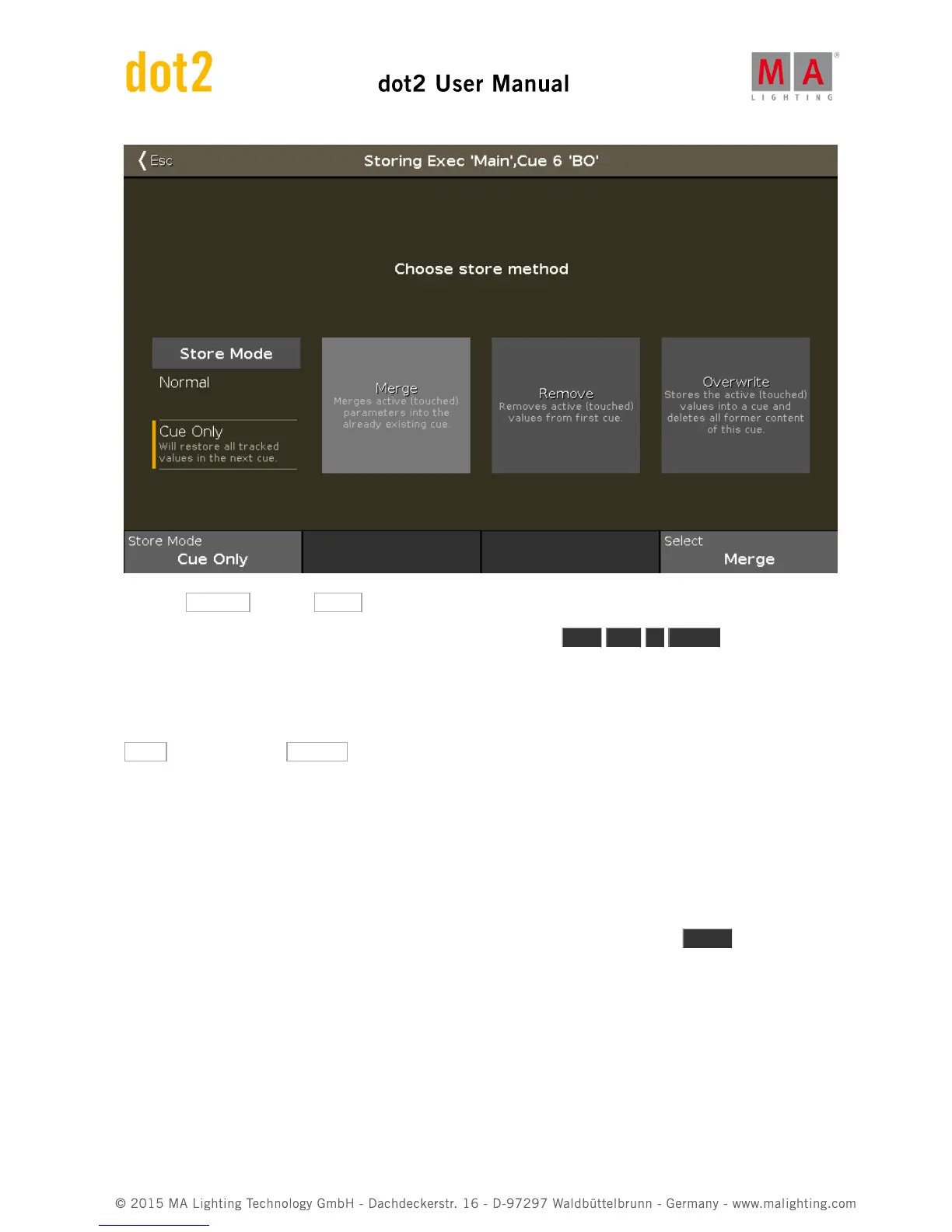 dot2

dot2 User Manual

MA LIGHTING

Esc

Storing Exec 'Main',Cue 6 'BO'

Choose store method

Store Mode

Normal

Cue Only
Will restore all tracked values in the next cue.

Merge
Merges active (touched) parameters into the already existing cue.

Remove
Removes active (touched) values from first cue.

Overwrite
Stores the active (touched) values into a cue and deletes all former content of this cue.

Store Mode
Cue Only

Select
Merge

© 2015 MA Lighting Technology GmbH - Dachdeckerstr. 16 - D-97297 Waldbüttelbrunn - Germany - www.malighting.com